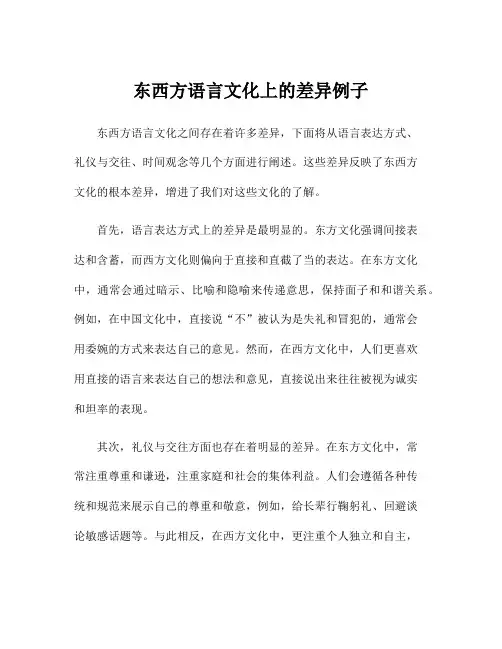 东西方语言文化上的差异例子

东西方语言文化之间存在着许多差异，下面将从语言表达方式、礼仪与交往、时间观念等几个方面进行阐述。这些差异反映了东西方文化的根本差异，增进了我们对这些文化的了解。

首先，语言表达方式上的差异是最明显的。东方文化强调间接表达和含蓄，而西方文化则偏向于直接和直截了当的表达。在东方文化中，通常会通过暗示、比喻和隐喻来传递意思，保持面子和和谐关系。例如，在中国文化中，直接说“不”被认为是失礼和冒犯的，通常会用委婉的方式来表达自己的意见。然而，在西方文化中，人们更喜欢用直接的语言来表达自己的想法和意见，直接说出来往往被视为诚实和坦率的表现。

其次，礼仪与交往方面也存在着明显的差异。在东方文化中，常常注重尊重和谦逊，注重家庭和社会的集体利益。人们会遵循各种传统和规范来展示自己的尊重和敬意，例如，给长辈行鞠躬礼、回避谈论敏感话题等。与此相反，在西方文化中，更注重个人独立和自主，